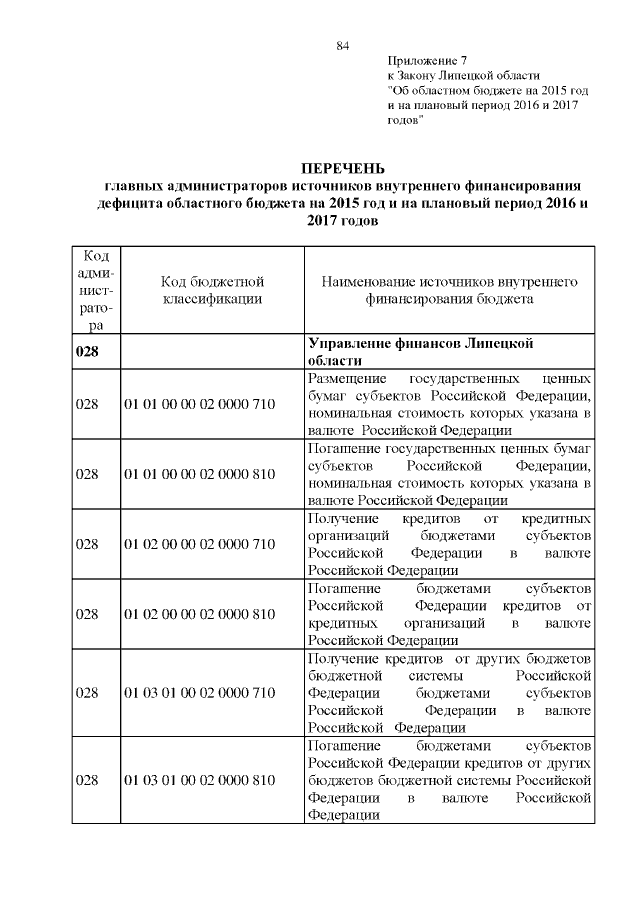 84

Приложение 7
к Закону Липецкой области
"Об областном бюджете на 2015 год и на плановый период 2016 и 2017 годов"

ПЕРЕЧЕНЬ
главных администраторов источников внутреннего финансирования дефицита областного бюджета на 2015 год и на плановый период 2016 и 2017 годов

| Код администратора | Код бюджетной классификации | Наименование источников внутреннего финансирования бюджета |
|---|---|---|
| 028 | | Управление финансов Липецкой области |
| 028 | 01 01 00 00 02 0000 710 | Размещение государственных ценных бумаг субъектов Российской Федерации, номинальная стоимость которых указана в валюте Российской Федерации |
| 028 | 01 01 00 00 02 0000 810 | Погашение государственных ценных бумаг субъектов Российской Федерации, номинальная стоимость которых указана в валюте Российской Федерации |
| 028 | 01 02 00 00 02 0000 710 | Получение кредитов от кредитных организаций бюджетами субъектов Российской Федерации в валюте Российской Федерации |
| 028 | 01 02 00 00 02 0000 810 | Погашение бюджетами субъектов Российской Федерации кредитов от кредитных организаций в валюте Российской Федерации |
| 028 | 01 03 01 00 02 0000 710 | Получение кредитов от других бюджетов бюджетной системы Российской Федерации бюджетами субъектов Российской Федерации в валюте Российской Федерации |
| 028 | 01 03 01 00 02 0000 810 | Погашение бюджетами субъектов Российской Федерации кредитов от других бюджетов бюджетной системы Российской Федерации в валюте Российской Федерации |